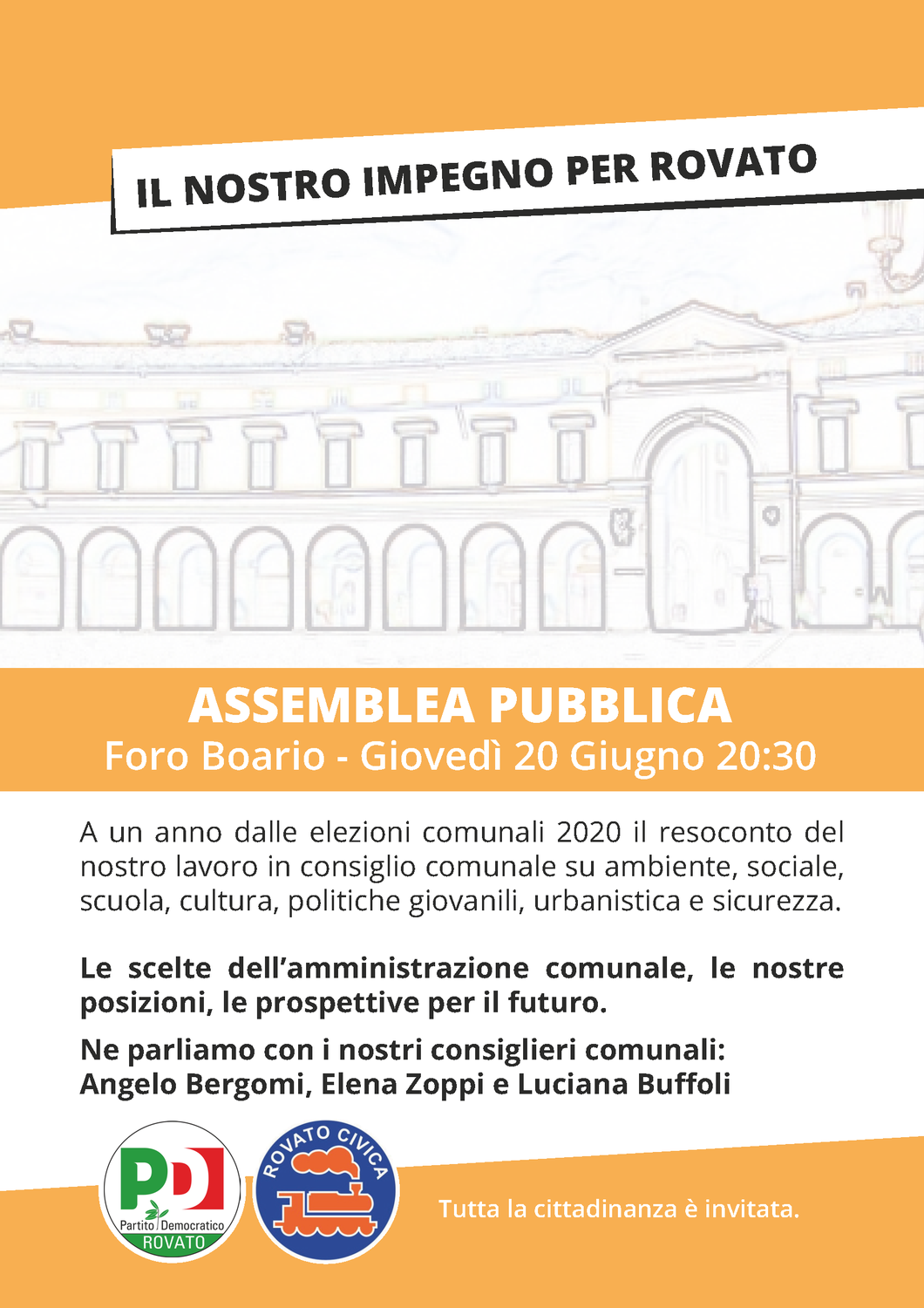 IL NOSTRO IMPEGNO PER ROVATO

ASSEMBLEA PUBBLICA
Foro Boario - Giovedì 20 Giugno 20:30

A un anno dalle elezioni comunali 2020 il resoconto del nostro lavoro in consiglio comunale su ambiente, sociale, scuola, cultura, politiche giovanili, urbanistica e sicurezza.

Le scelte dell'amministrazione comunale, le nostre posizioni, le prospettive per il futuro.

Ne parliamo con i nostri consiglieri comunali:
Angelo Bergomi, Elena Zoppi e Luciana Buffoli

PD
Partito Democratico
ROVATO

ROVATO CIVICA

Tutta la cittadinanza è invitata.